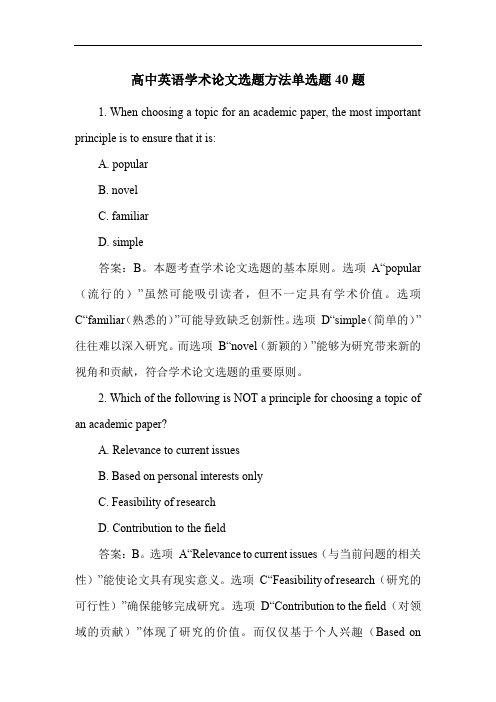 高中英语学术论文选题方法单选题 40 题

1. When choosing a topic for an academic paper, the most important principle is to ensure that it is:

A. popular

B. novel

C. familiar

D. simple

答案：B。本题考查学术论文选题的基本原则。选项 A“popular（流行的）”虽然可能吸引读者，但不一定具有学术价值。选项 C“familiar（熟悉的）”可能导致缺乏创新性。选项 D“simple（简单的）”往往难以深入研究。而选项 B“novel（新颖的）”能够为研究带来新的视角和贡献，符合学术论文选题的重要原则。

2. Which of the following is NOT a principle for choosing a topic of an academic paper?

A. Relevance to current issues

B. Based on personal interests only

C. Feasibility of research

D. Contribution to the field

答案：B。选项 A“Relevance to current issues（与当前问题的相关性）”能使论文具有现实意义。选项 C“Feasibility of research（研究的可行性）”确保能够完成研究。选项 D“Contribution to the field（对领域的贡献）”体现了研究的价值。而仅仅基于个人兴趣（Based on